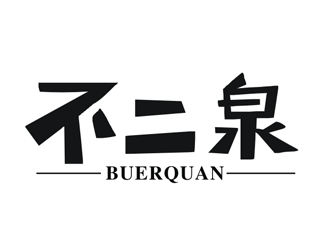 不二泉
BUERQUAN